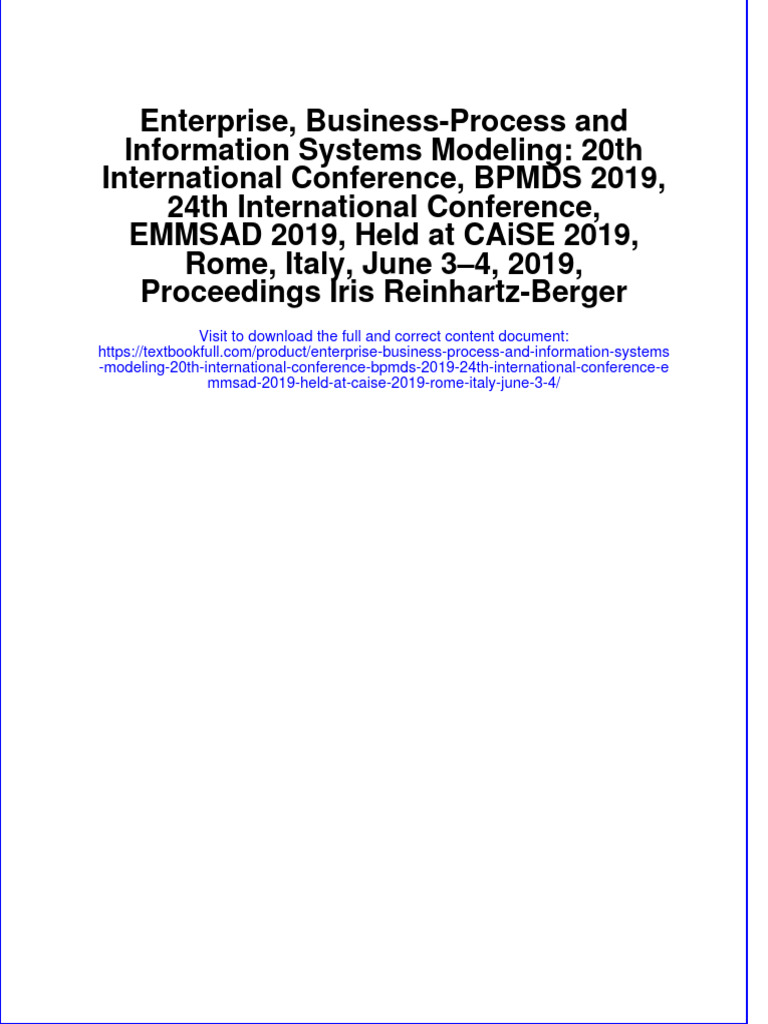 Enterprise, Business-Process and Information Systems Modeling: 20th International Conference, BPMDS 2019, 24th International Conference, EMMSAD 2019, Held at CAiSE 2019, Rome, Italy, June 3–4, 2019, Proceedings Iris Reinhartz-Berger

Visit to download the full and correct content document: https://textbookfull.com/product/enterprise-business-process-and-information-systems-modeling-20th-international-conference-bpmds-2019-24th-international-conference-emmsad-2019-held-at-caise-2019-rome-italy-june-3-4/